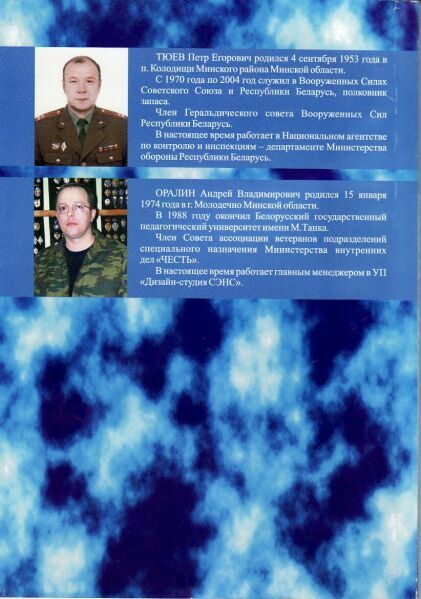 ТЮЕВ Петр Егорович родился 4 сентября 1953 года в п. Колодищи Минского района Минской области.

С 1970 года по 2004 год служил в Вооруженных Силах Советского Союза и Республики Беларусь, полковник запаса.

Член Геральдического совета Вооруженных Сил Республики Беларусь.

В настоящее время работает в Национальном агентстве по контролю и инспекциям – департаменте Министерства обороны Республики Беларусь.

ОРАЛИН Андрей Владимирович родился 15 января 1974 года в г. Молодечно Минской области.

В 1988 году окончил Белорусский государственный педагогический университет имени М.Танка.

Член Совета ассоциации ветеранов подразделений специального назначения Министерства внутренних дел «ЧЕСТЬ».

В настоящее время работает главным менеджером в УП «Дизайн-студия СЭНС».